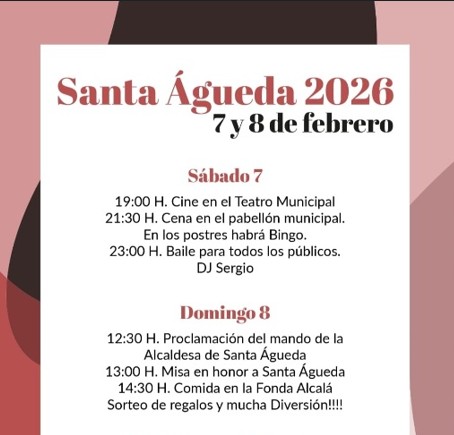 Santa Águeda 2026
7 y 8 de febrero

Sábado 7

19:00 H. Cine en el Teatro Municipal
21:30 H. Cena en el pabellón municipal. En los postres habrá Bingo.
23:00 H. Baile para todos los públicos. DJ Sergio

Domingo 8

12:30 H. Proclamación del mando de la Alcaldesa de Santa Águeda
13:00 H. Misa en honor a Santa Águeda
14:30 H. Comida en la Fonda Alcalá
Sorteo de regalos y mucha Diversión!!!!